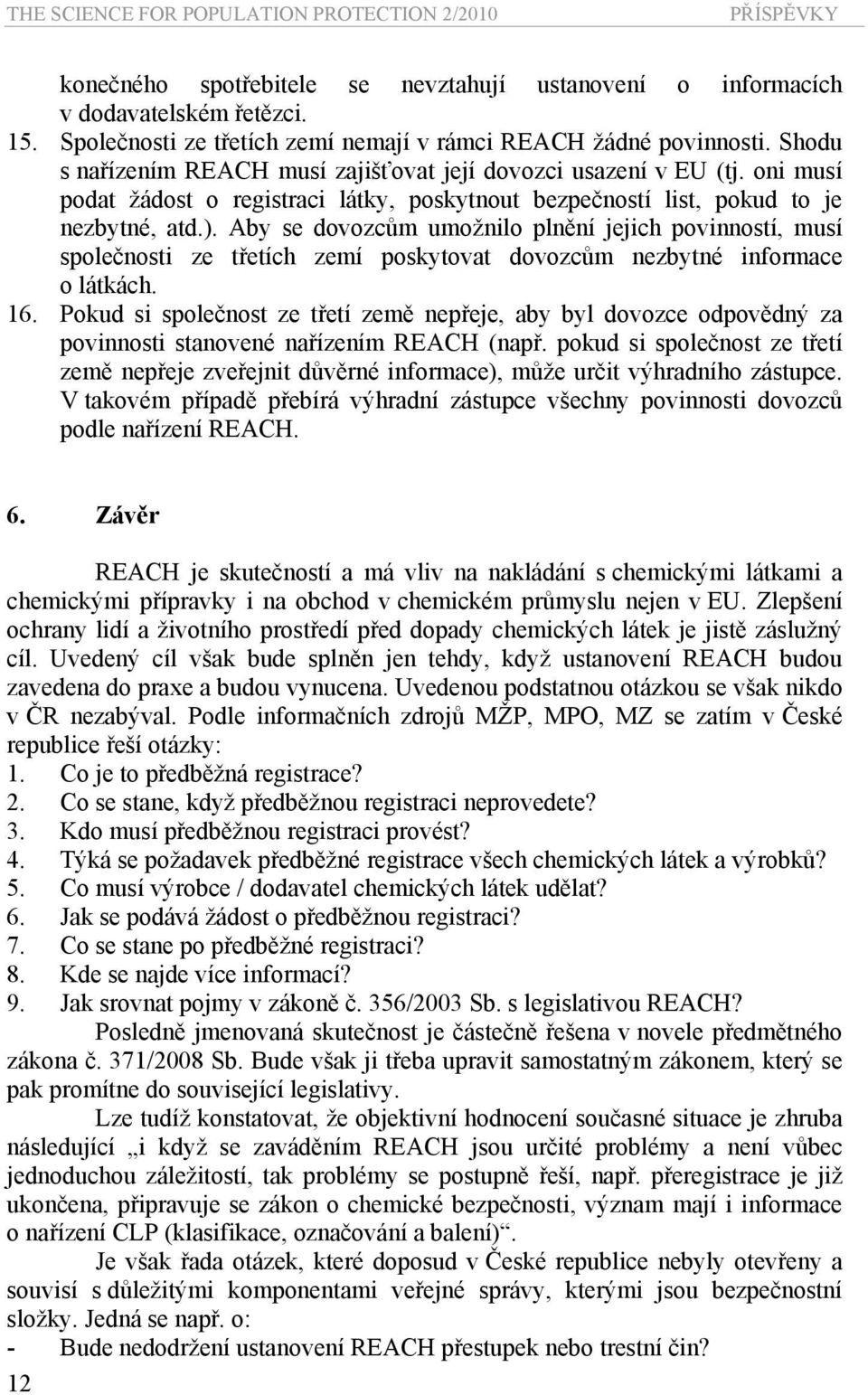 THE SCIENCE FOR POPULATION PROTECTION 2/2010 PŘÍSPĚVKY

konečného spotřebitele se nevztahují ustanovení o informacích v dodavatelském řetězci.

15. Společnosti ze třetích zemí nemají v rámci REACH žádné povinnosti. Shodu s nařízením REACH musí zajišťovat její dovozci usazení v EU (tj. oni musí podat žádost o registraci látky, poskytnout bezpečností list, pokud to je nezbytné, atd.). Aby se dovozcům umožnilo plnění jejich povinností, musí společnosti ze třetích zemí poskytovat dovozcům nezbytné informace o látkách.

16. Pokud si společnost ze třetí země nepřeje, aby byl dovozce odpovědný za povinnosti stanovené nařízením REACH (např. pokud si společnost ze třetí země nepřeje zveřejnit důvěrné informace), může určit výhradního zástupce. V takovém případě přebírá výhradní zástupce všechny povinnosti dovozců podle nařízení REACH.

6. Závěr

REACH je skutečností a má vliv na nakládání s chemickými látkami a chemickými přípravky i na obchod v chemickém průmyslu nejen v EU. Zlepšení ochrany lidí a životního prostředí před dopady chemických látek je jistě záslužný cíl. Uvedený cíl však bude splněn jen tehdy, když ustanovení REACH budou zavedena do praxe a budou vynucena. Uvedenou podstatnou otázkou se však nikdo v ČR nezabýval. Podle informačních zdrojů MŽP, MPO, MZ se zatím v České republice řeší otázky:
1. Co je to předběžná registrace?
2. Co se stane, když předběžnou registraci neprovedete?
3. Kdo musí předběžnou registraci provést?
4. Týká se požadavek předběžné registrace všech chemických látek a výrobků?
5. Co musí výrobce / dodavatel chemických látek udělat?
6. Jak se podává žádost o předběžnou registraci?
7. Co se stane po předběžné registraci?
8. Kde se najde více informací?
9. Jak srovnat pojmy v zákoně č. 356/2003 Sb. s legislativou REACH?

Posledně jmenovaná skutečnost je částečně řešena v novele předmětného zákona č. 371/2008 Sb. Bude však ji třeba upravit samostatným zákonem, který se pak promítne do související legislativy.

Lze tudíž konstatovat, že objektivní hodnocení současné situace je zhruba následující „i když se zaváděním REACH jsou určité problémy a není vůbec jednoduchou záležitostí, tak problémy se postupně řeší, např. přeregistrace je již ukončena, připravuje se zákon o chemické bezpečnosti, význam mají i informace o nařízení CLP (klasifikace, označování a balení)“.

Je však řada otázek, které doposud v České republice nebyly otevřeny a souvisí s důležitými komponentami veřejné správy, kterými jsou bezpečnostní složky. Jedná se např. o:
- Bude nedodržení ustanovení REACH přestupek nebo trestní čin?

12